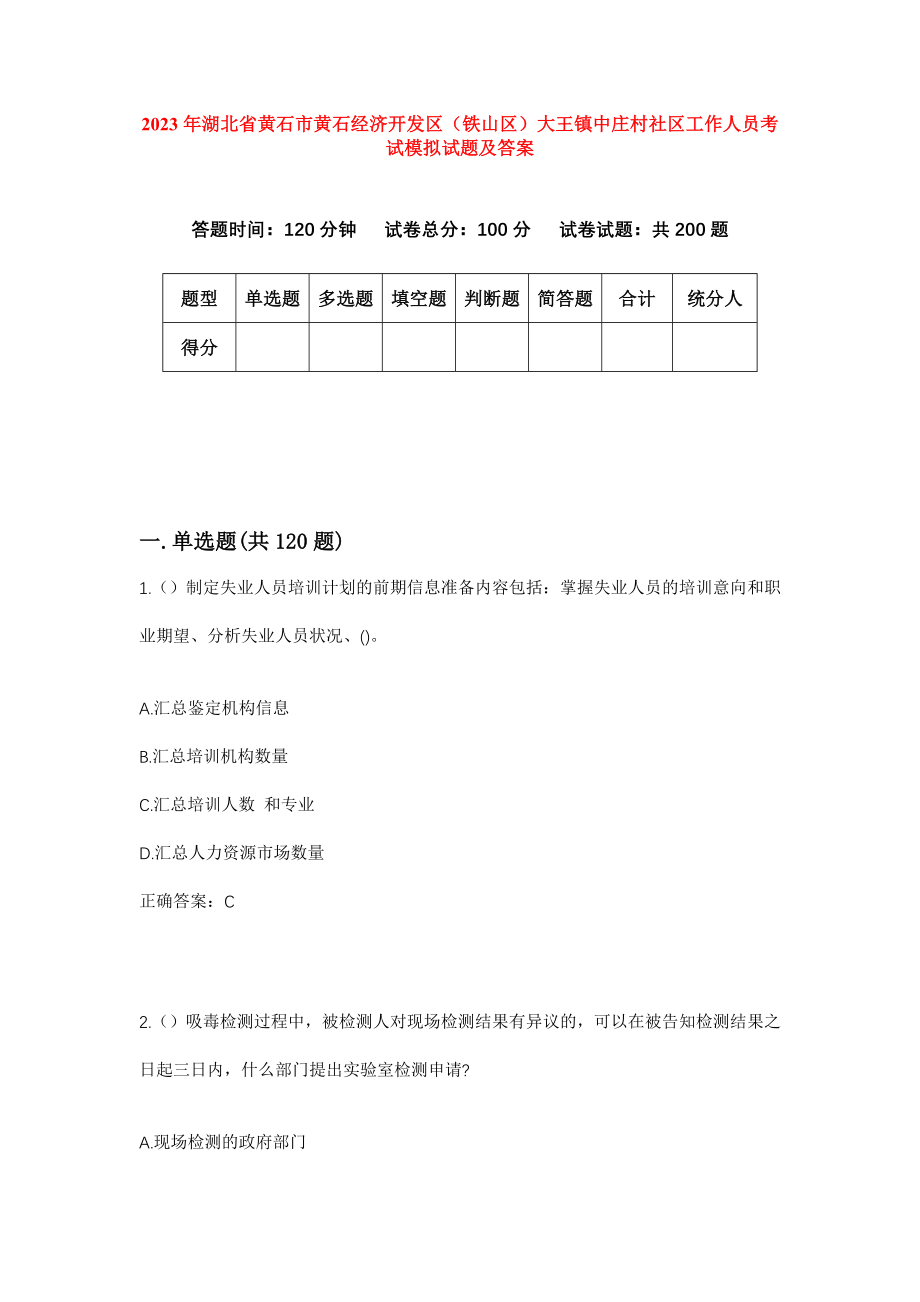 2023年湖北省黄石市黄石经济开发区（铁山区）大王镇中庄村社区工作人员考试模拟试题及答案

答题时间：120分钟　试卷总分：100分　试卷试题：共200题

| 题型 | 单选题 | 多选题 | 填空题 | 判断题 | 简答题 | 合计 | 统分人 |
|---|---|---|---|---|---|---|---|
| 得分 | | | | | | | |

一.单选题(共120题)

1.（）制定失业人员培训计划的前期信息准备内容包括：掌握失业人员的培训意向和职业期望、分析失业人员状况、()。

A.汇总鉴定机构信息

B.汇总培训机构数量

C.汇总培训人数 和专业

D.汇总人力资源市场数量

正确答案：C

2.（）吸毒检测过程中，被检测人对现场检测结果有异议的，可以在被告知检测结果之日起三日内，什么部门提出实验室检测申请?

A.现场检测的政府部门